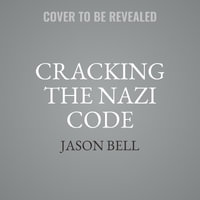 COVER TO BE REVEALED

CRACKING THE NAZI CODE

JASON BELL